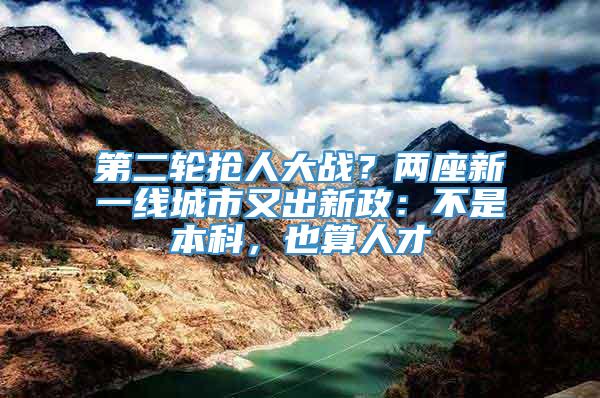 第二轮抢人大战？两座新一线城市又出新政：不是本科，也算人才